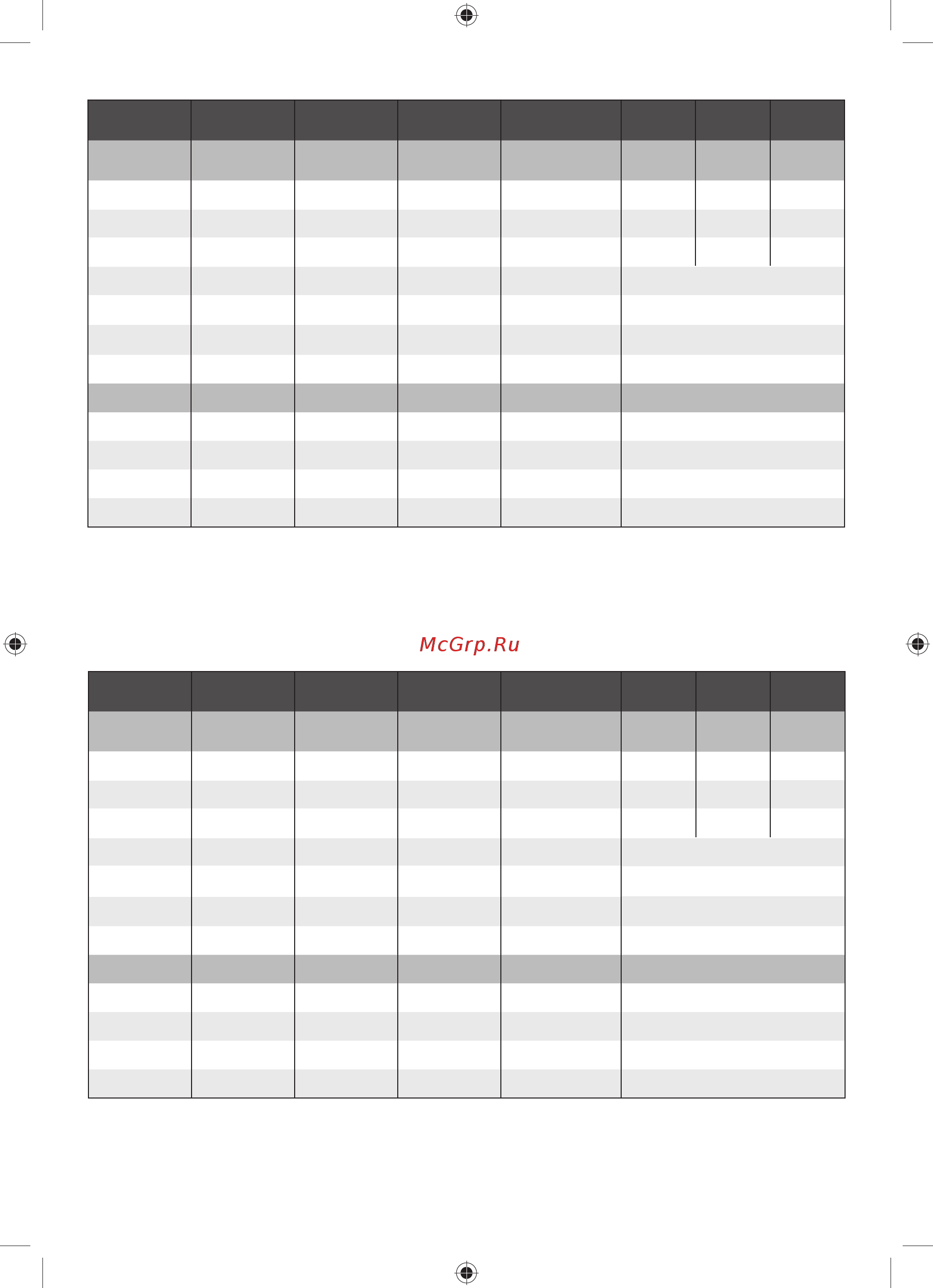 McGrp.Ru